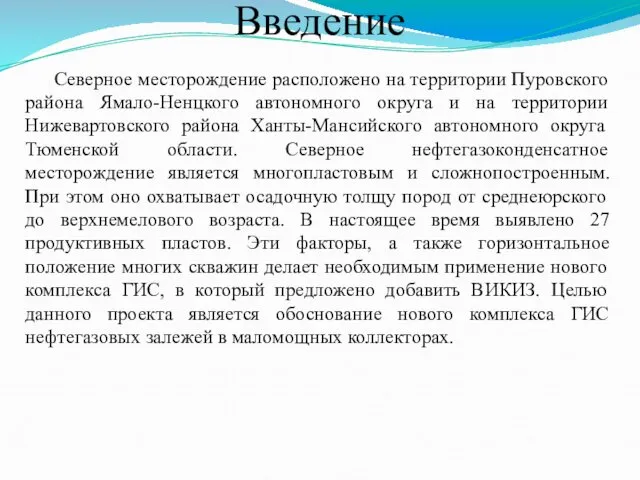 Введение

Северное месторождение расположено на территории Пуровского района Ямало-Ненцкого автономного округа и на территории Нижевартовского района Ханты-Мансийского автономного округа Тюменской области. Северное нефтегазоконденсатное месторождение является многопластовым и сложнопостроенным. При этом оно охватывает осадочную толщу пород от среднеюрского до верхнемелового возраста. В настоящее время выявлено 27 продуктивных пластов. Эти факторы, а также горизонтальное положение многих скважин делает необходимым применение нового комплекса ГИС, в который предложено добавить ВИКИЗ. Целью данного проекта является обоснование нового комплекса ГИС нефтегазовых залежей в маломощных коллекторах.